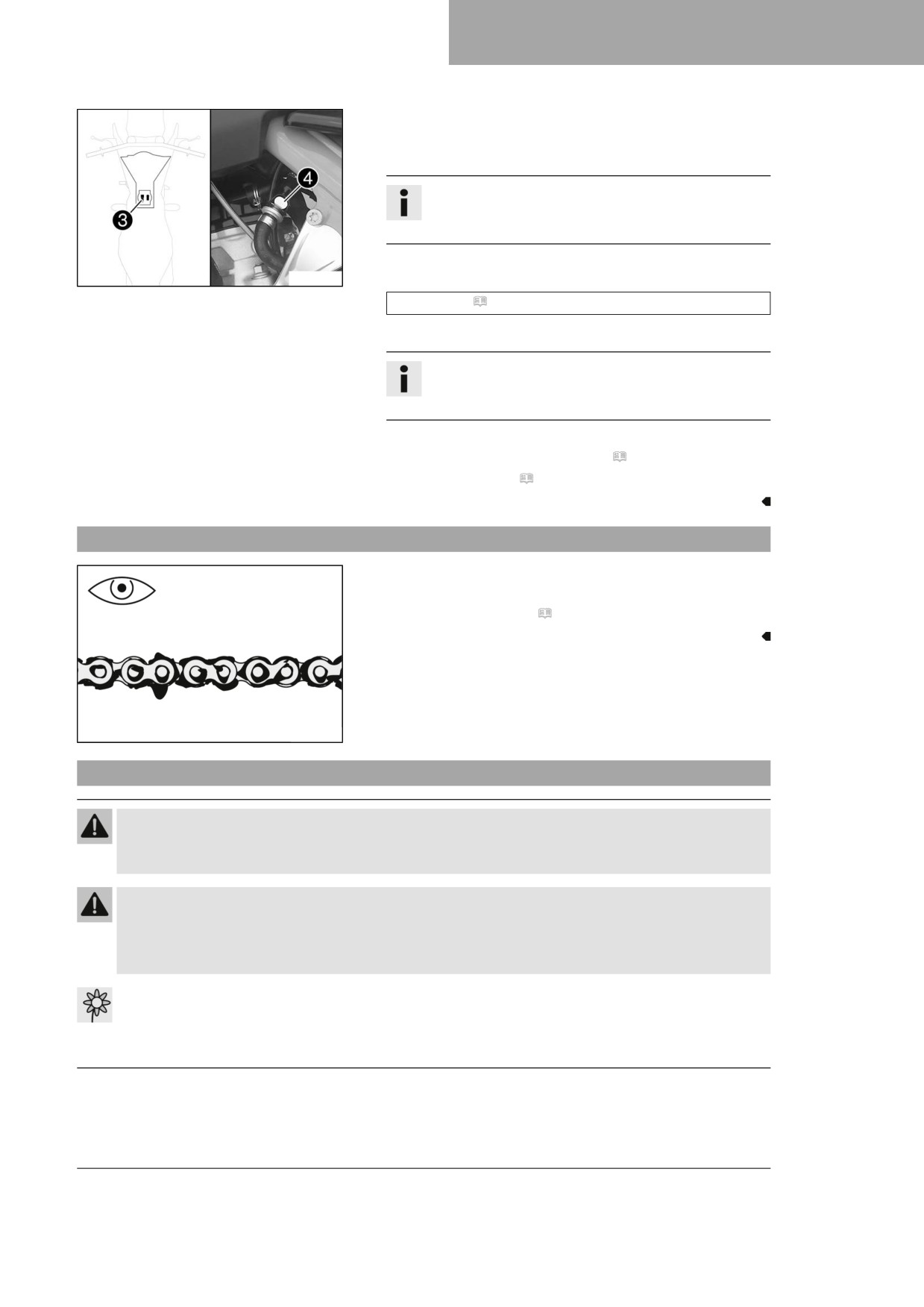 3

4